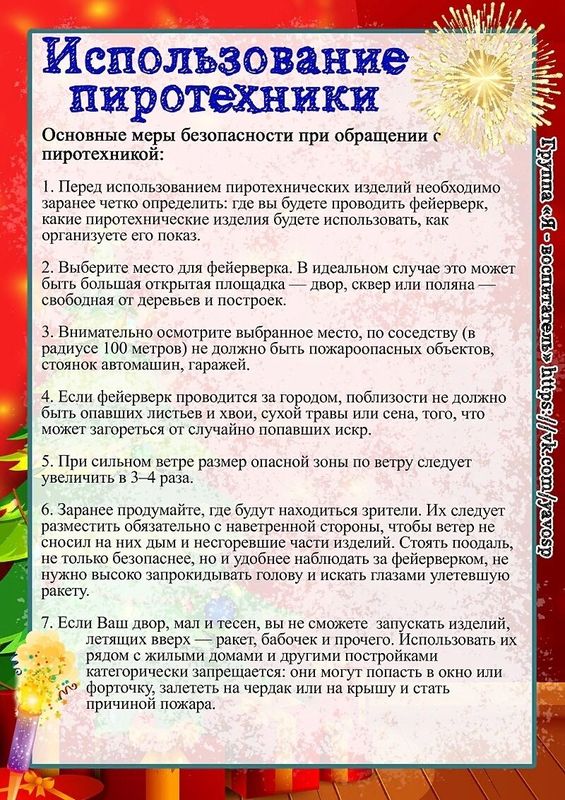 Использование пиротехники

Основные меры безопасности при обращении с пиротехникой:

1. Перед использованием пиротехнических изделий необходимо заранее четко определить: где вы будете проводить фейерверк, какие пиротехнические изделия будете использовать, как организуете его показ.

2. Выберите место для фейерверка. В идеальном случае это может быть большая открытая площадка — двор, сквер или поляна — свободная от деревьев и построек.

3. Внимательно осмотрите выбранное место, по соседству (в радиусе 100 метров) не должно быть пожароопасных объектов, стоянок автомашин, гаражей.

4. Если фейерверк проводится за городом, поблизости не должно быть опавших листьев и хвои, сухой травы или сена, того, что может загореться от случайно попавших искр.

5. При сильном ветре размер опасной зоны по ветру следует увеличить в 3–4 раза.

6. Заранее продумайте, где будут находиться зрители. Их следует разместить обязательно с наветренной стороны, чтобы ветер не сносил на них дым и несгоревшие части изделий. Стоять поодаль, не только безопаснее, но и удобнее наблюдать за фейерверком, не нужно высоко запрокидывать голову и искать глазами улетевшую ракету.

7. Если Ваш двор, мал и тесен, вы не сможете запускать изделий, летящих вверх — ракет, бабочек и прочего. Использовать их рядом с жилыми домами и другими постройками категорически запрещается: они могут попасть в окно или форточку, залететь на чердак или на крышу и стать причиной пожара.

Группа «Я - воспитатель» https://vk.com/yavosp